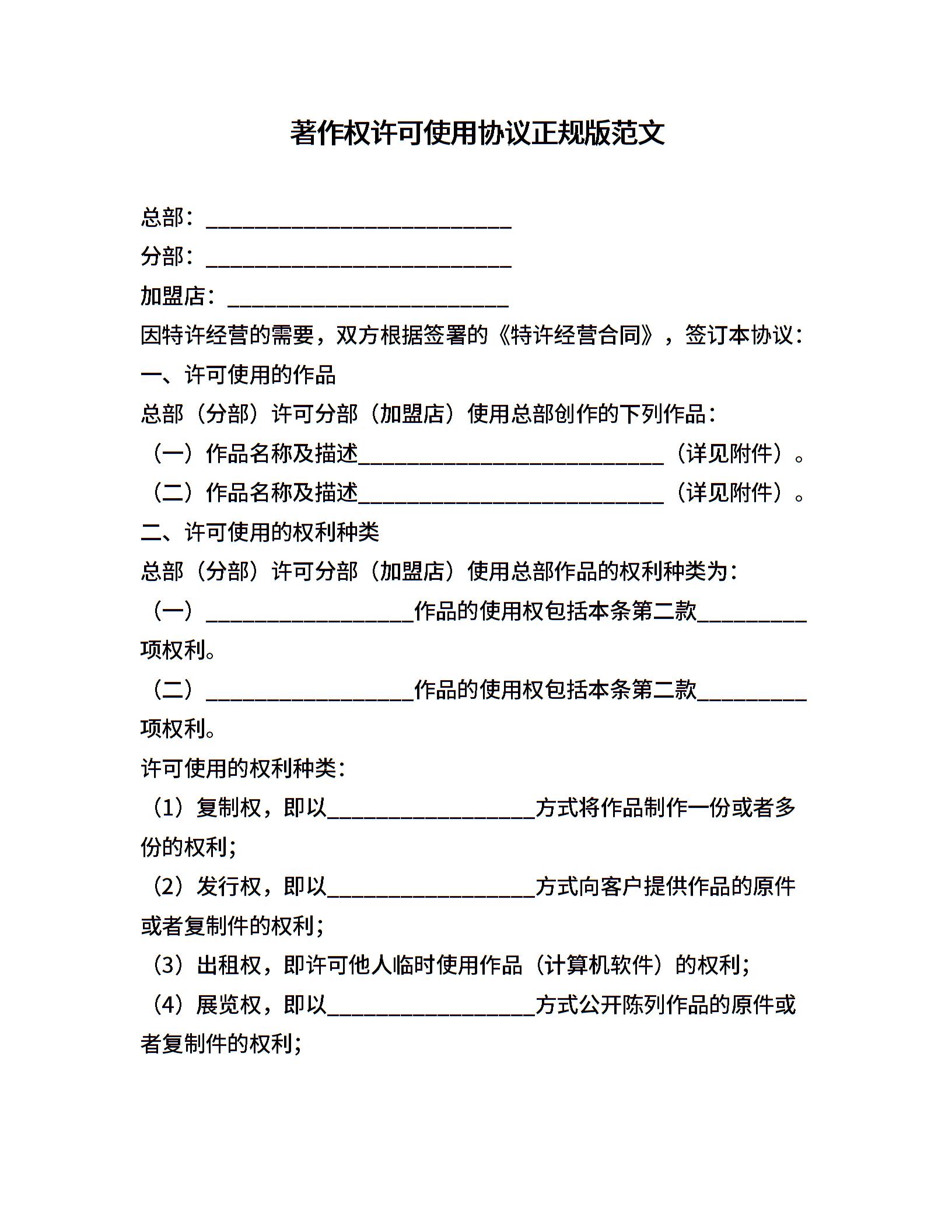 著作权许可使用协议正规版范文

总部：____________________________

分部：____________________________

加盟店：__________________________

因特许经营的需要，双方根据签署的《特许经营合同》，签订本协议：

一、许可使用的作品

总部（分部）许可分部（加盟店）使用总部创作的下列作品：

（一）作品名称及描述____________________________（详见附件）。

（二）作品名称及描述____________________________（详见附件）。

二、许可使用的权利种类

总部（分部）许可分部（加盟店）使用总部作品的权利种类为：

（一）___________________作品的使用权包括本条第二款__________项权利。

（二）___________________作品的使用权包括本条第二款__________项权利。

许可使用的权利种类：

（1）复制权，即以___________________方式将作品制作一份或者多份的权利；

（2）发行权，即以___________________方式向客户提供作品的原件或者复制件的权利；

（3）出租权，即许可他人临时使用作品（计算机软件）的权利；

（4）展览权，即以___________________方式公开陈列作品的原件或者复制件的权利；